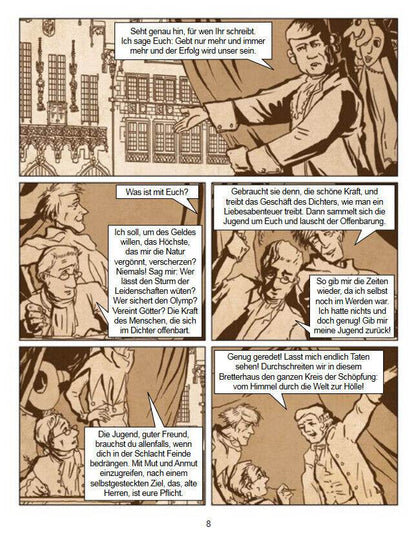 Seht genau hin, für wen Ihr schreibt. Ich sage Euch: Gebt nur mehr und immer mehr und der Erfolg wird unser sein.

Was ist mit Euch?

Ich soll, um des Geldes willen, das Höchste, das mir die Natur vergönnt, verscherzen? Niemals! Sag mir: Wer lässt den Sturm der Leidenschaften wüten? Wer sichert den Olymp? Vereint Götter? Die Kraft des Menschen, die sich im Dichter offenbart.

Gebraucht sie denn, die schöne Kraft, und treibt das Geschäft des Dichters, wie man ein Liebesabenteuer treibt. Dann sammelt sich die Jugend um Euch und lauscht der Offenbarung.

So gib mir die Zeiten wieder, da ich selbst noch im Werden war. Ich hatte nichts und doch genug! Gib mir meine Jugend zurück!

Die Jugend, guter Freund, brauchst du allenfalls, wenn dich in der Schlacht Feinde bedrängen. Mit Mut und Anmut einzugreifen, nach einem selbstgesteckten Ziel, das, alte Herren, ist eure Pflicht.

Genug geredet! Lasst mich endlich Taten sehen! Durchschreiten wir in diesem Bretterhaus den ganzen Kreis der Schöpfung: vom Himmel durch die Welt zur Hölle!

8